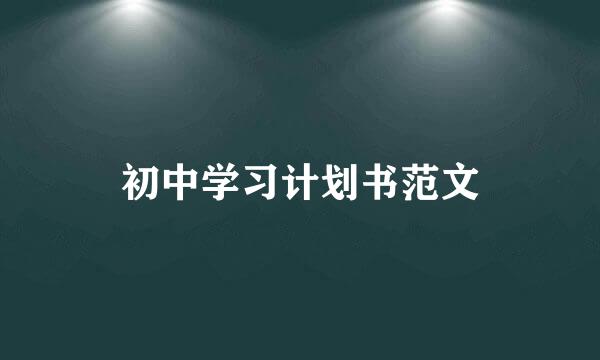 初中学习计划书范文